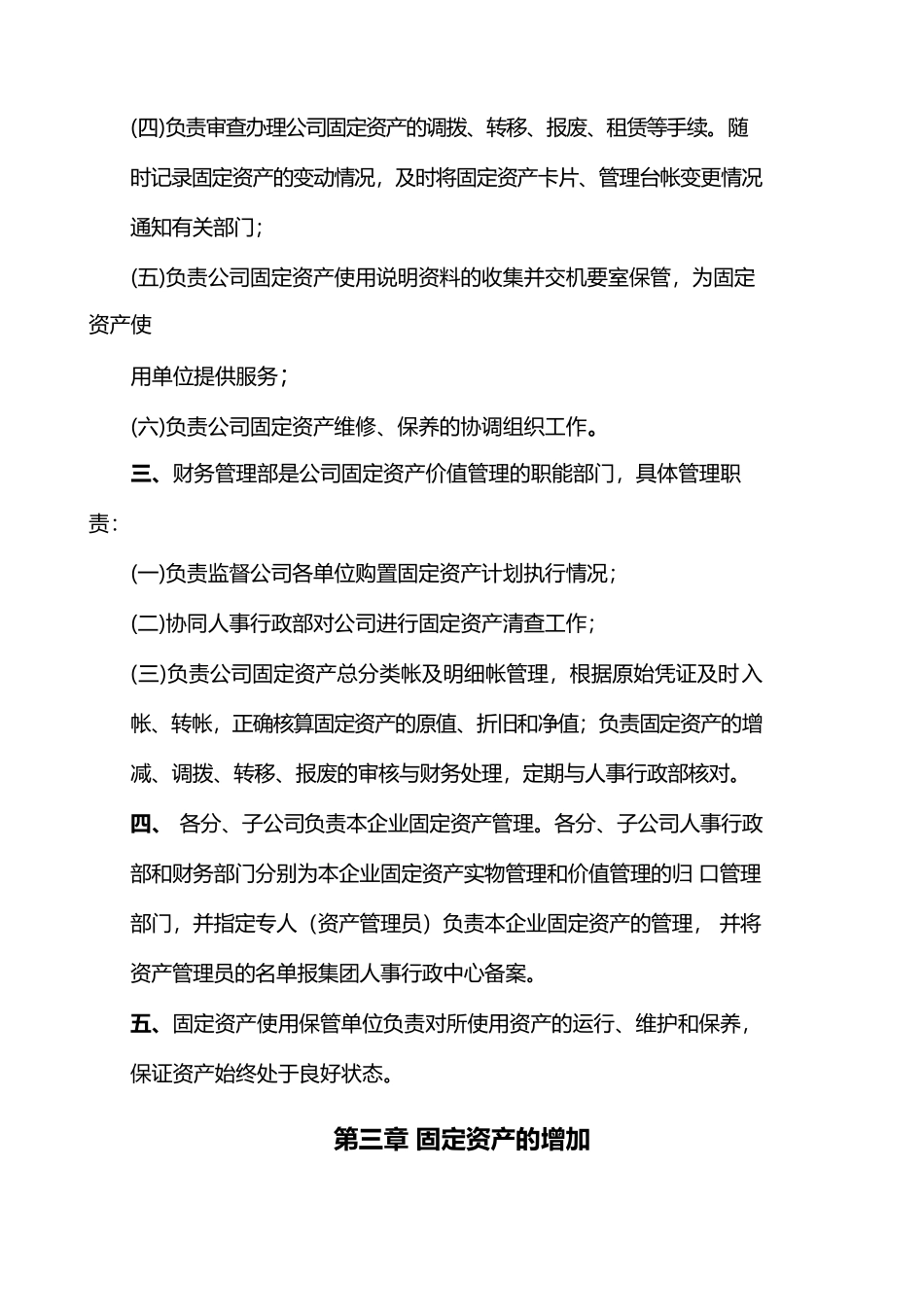 (四)负责审查办理公司固定资产的调拨、转移、报废、租赁等手续。随时记录固定资产的变动情况，及时将固定资产卡片、管理台帐变更情况通知有关部门；

(五)负责公司固定资产使用说明资料的收集并交机要室保管，为固定资产使

用单位提供服务；

(六)负责公司固定资产维修、保养的协调组织工作。

三、财务管理部是公司固定资产价值管理的职能部门，具体管理职责：

(一)负责监督公司各单位购置固定资产计划执行情况；

(二)协同人事行政部对公司进行固定资产清查工作；

(三)负责公司固定资产总分类帐及明细帐管理，根据原始凭证及时入帐、转帐，正确核算固定资产的原值、折旧和净值；负责固定资产的增减、调拨、转移、报废的审核与财务处理，定期与人事行政部核对。

四、 各分、子公司负责本企业固定资产管理。各分、子公司人事行政部和财务部门分别为本企业固定资产实物管理和价值管理的归 口管理部门，并指定专人（资产管理员）负责本企业固定资产的管理， 并将资产管理员的名单报集团人事行政中心备案。

五、固定资产使用保管单位负责对所使用资产的运行、维护和保养，保证资产始终处于良好状态。

第三章 固定资产的增加